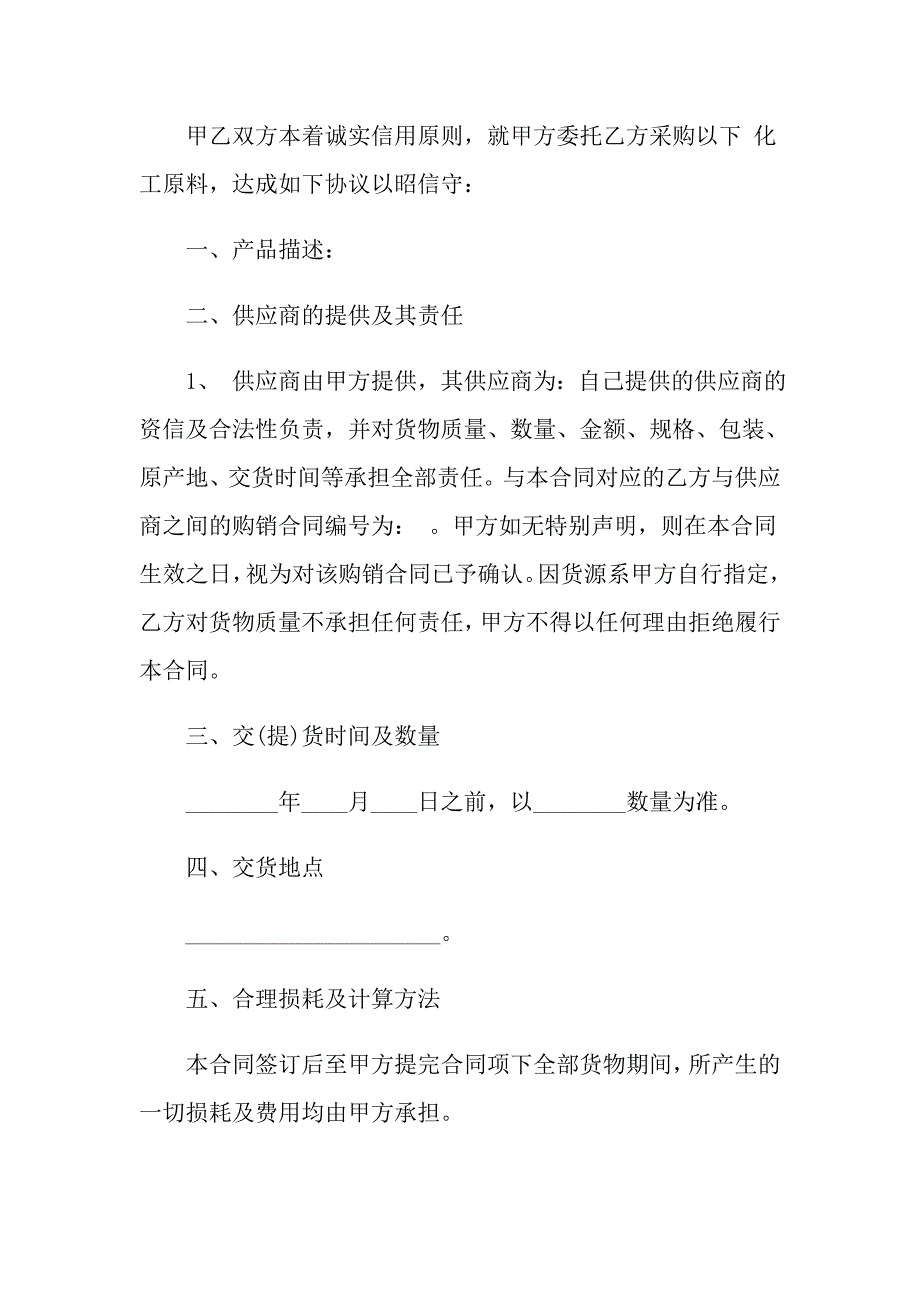 甲乙双方本着诚实信用原则，就甲方委托乙方采购以下 化工原料，达成如下协议以昭信守：

一、产品描述：

二、供应商的提供及其责任

1、 供应商由甲方提供，其供应商为：自己提供的供应商的资信及合法性负责，并对货物质量、数量、金额、规格、包装、原产地、交货时间等承担全部责任。与本合同对应的乙方与供应商之间的购销合同编号为： 。甲方如无特别声明，则在本合同生效之日，视为对该购销合同已予确认。因货源系甲方自行指定，乙方对货物质量不承担任何责任，甲方不得以任何理由拒绝履行本合同。

三、交(提)货时间及数量

________年____月____日之前，以________数量为准。

四、交货地点

______________________。

五、合理损耗及计算方法

本合同签订后至甲方提完合同项下全部货物期间，所产生的一切损耗及费用均由甲方承担。